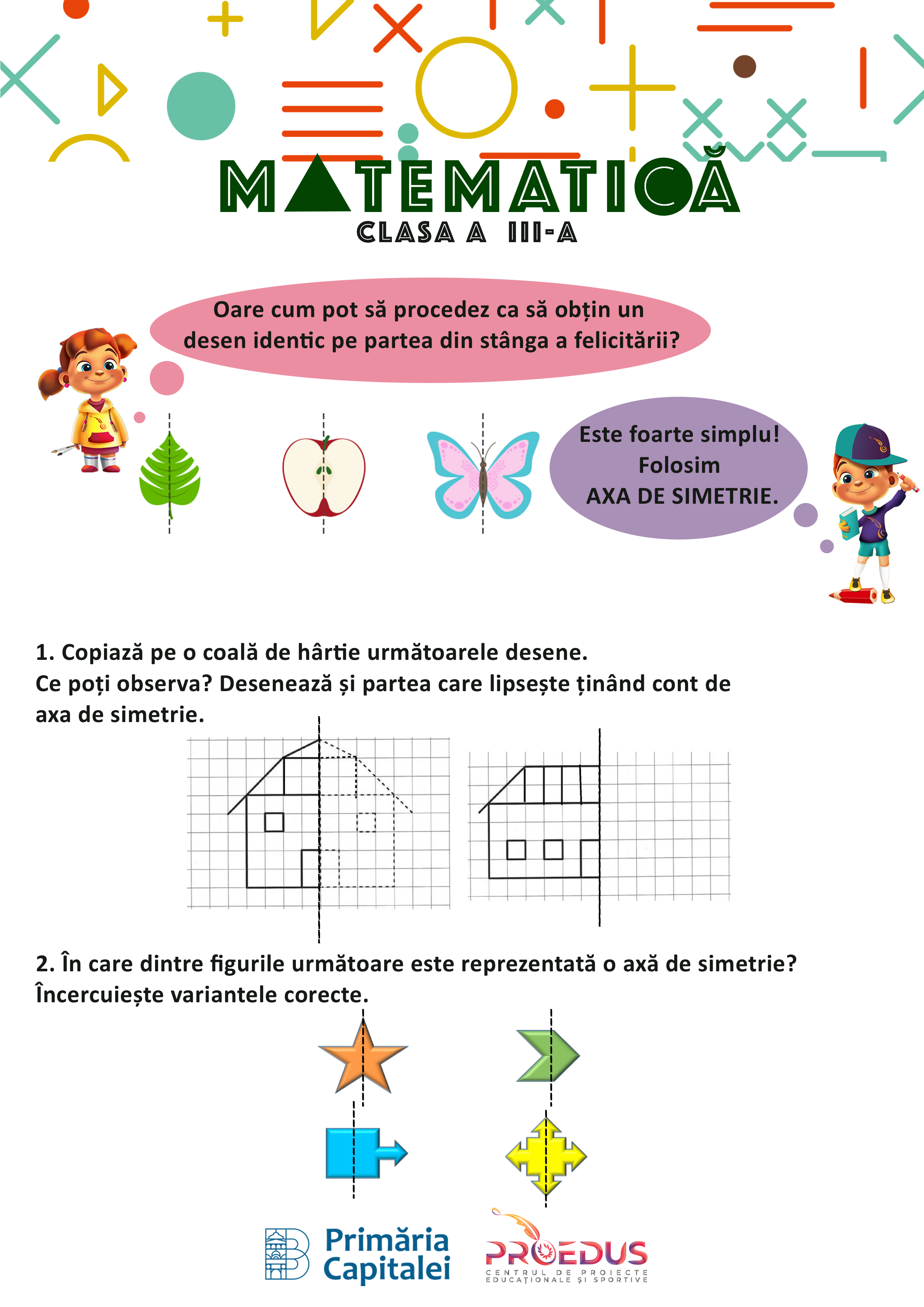 MATEMATICĂ
CLASA A III-A

Oare cum pot să procedez ca să obțin un desen identic pe partea din stânga a felicitării?

Este foarte simplu! Folosim AXA DE SIMETRIE.

1. Copiază pe o coală de hârtie următoarele desene.
Ce poți observa? Desenează și partea care lipsește ținând cont de axa de simetrie.

2. În care dintre figurile următoare este reprezentată o axă de simetrie? Încercuiește variantele corecte.

Primăria Capitalei

PROEDUS
CENTRUL DE PROIECTE EDUCAȚIONALE ȘI SPORTIVE